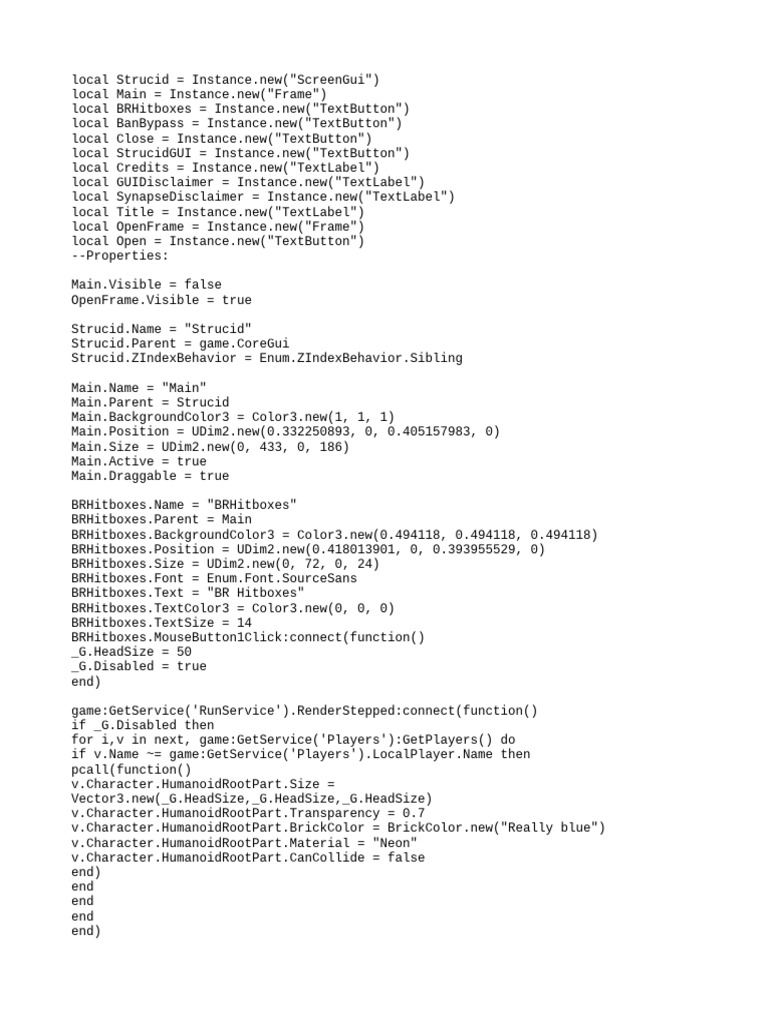 local Strucid = Instance.new("ScreenGui")
local Main = Instance.new("Frame")
local BRHitboxes = Instance.new("TextButton")
local BanBypass = Instance.new("TextButton")
local Close = Instance.new("TextButton")
local StrucidGUI = Instance.new("TextButton")
local Credits = Instance.new("TextLabel")
local GUIDisclaimer = Instance.new("TextLabel")
local SynapseDisclaimer = Instance.new("TextLabel")
local Title = Instance.new("TextLabel")
local OpenFrame = Instance.new("Frame")
local Open = Instance.new("TextButton")
--Properties:

Main.Visible = false
OpenFrame.Visible = true

Strucid.Name = "Strucid"
Strucid.Parent = game.CoreGui
Strucid.ZIndexBehavior = Enum.ZIndexBehavior.Sibling

Main.Name = "Main"
Main.Parent = Strucid
Main.BackgroundColor3 = Color3.new(1, 1, 1)
Main.Position = UDim2.new(0.332250893, 0, 0.405157983, 0)
Main.Size = UDim2.new(0, 433, 0, 186)
Main.Active = true
Main.Draggable = true

BRHitboxes.Name = "BRHitboxes"
BRHitboxes.Parent = Main
BRHitboxes.BackgroundColor3 = Color3.new(0.494118, 0.494118, 0.494118)
BRHitboxes.Position = UDim2.new(0.418013901, 0, 0.393955529, 0)
BRHitboxes.Size = UDim2.new(0, 72, 0, 24)
BRHitboxes.Font = Enum.Font.SourceSans
BRHitboxes.Text = "BR Hitboxes"
BRHitboxes.TextColor3 = Color3.new(0, 0, 0)
BRHitboxes.TextSize = 14
BRHitboxes.MouseButton1Click:connect(function()
_G.HeadSize = 50
_G.Disabled = true
end)

game:GetService('RunService').RenderStepped:connect(function()
if _G.Disabled then
for i,v in next, game:GetService('Players'):GetPlayers() do
if v.Name ~= game:GetService('Players').LocalPlayer.Name then
pcall(function()
v.Character.HumanoidRootPart.Size =
Vector3.new(_G.HeadSize,_G.HeadSize,_G.HeadSize)
v.Character.HumanoidRootPart.Transparency = 0.7
v.Character.HumanoidRootPart.BrickColor = BrickColor.new("Really blue")
v.Character.HumanoidRootPart.Material = "Neon"
v.Character.HumanoidRootPart.CanCollide = false
end)
end
end
end
end)